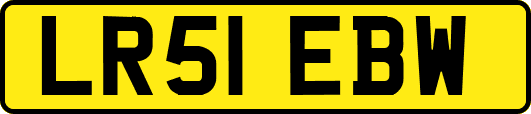 LR51 EBW